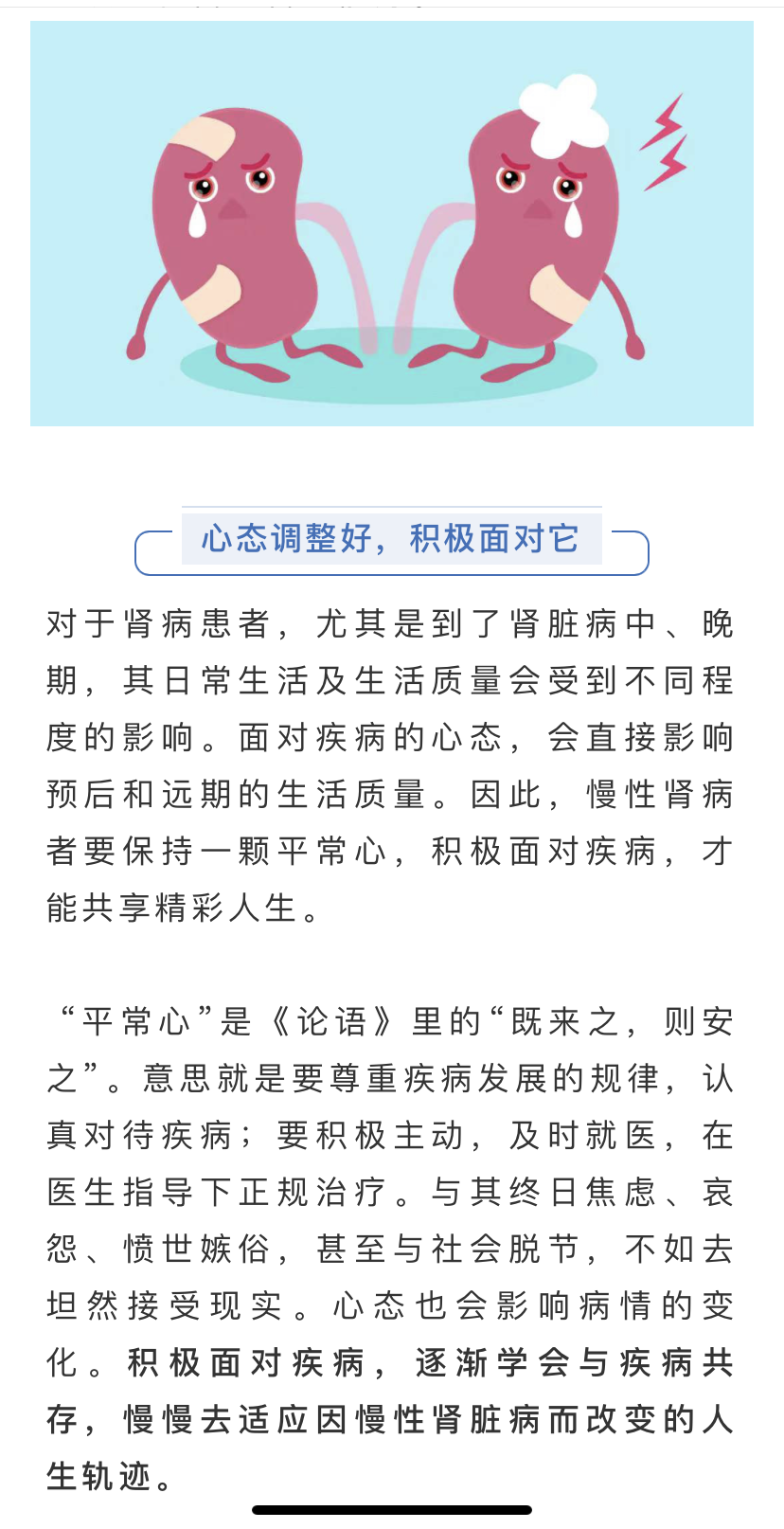 心态调整好，积极面对它

对于肾病患者，尤其是到了肾脏病中、晚期，其日常生活及生活质量会受到不同程度的影响。面对疾病的心态，会直接影响预后和远期的生活质量。因此，慢性肾病者要保持一颗平常心，积极面对疾病，才能共享精彩人生。

“平常心”是《论语》里的“既来之，则安之”。意思就是要尊重疾病发展的规律，认真对待疾病；要积极主动，及时就医，在医生指导下正规治疗。与其终日焦虑、哀怨、愤世嫉俗，甚至与社会脱节，不如去坦然接受现实。心态也会影响病情的变化。积极面对疾病，逐渐学会与疾病共存，慢慢去适应因慢性肾脏病而改变的人生轨迹。